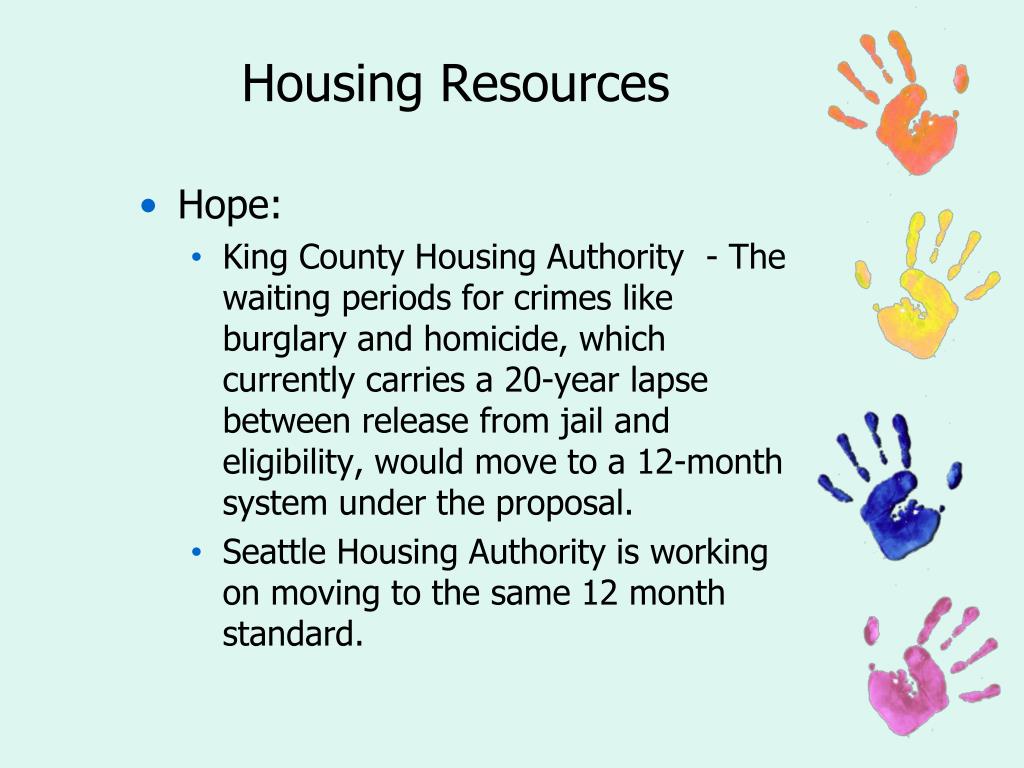 Housing Resources

• Hope:
  • King County Housing Authority - The waiting periods for crimes like burglary and homicide, which currently carries a 20-year lapse between release from jail and eligibility, would move to a 12-month system under the proposal.
  • Seattle Housing Authority is working on moving to the same 12 month standard.